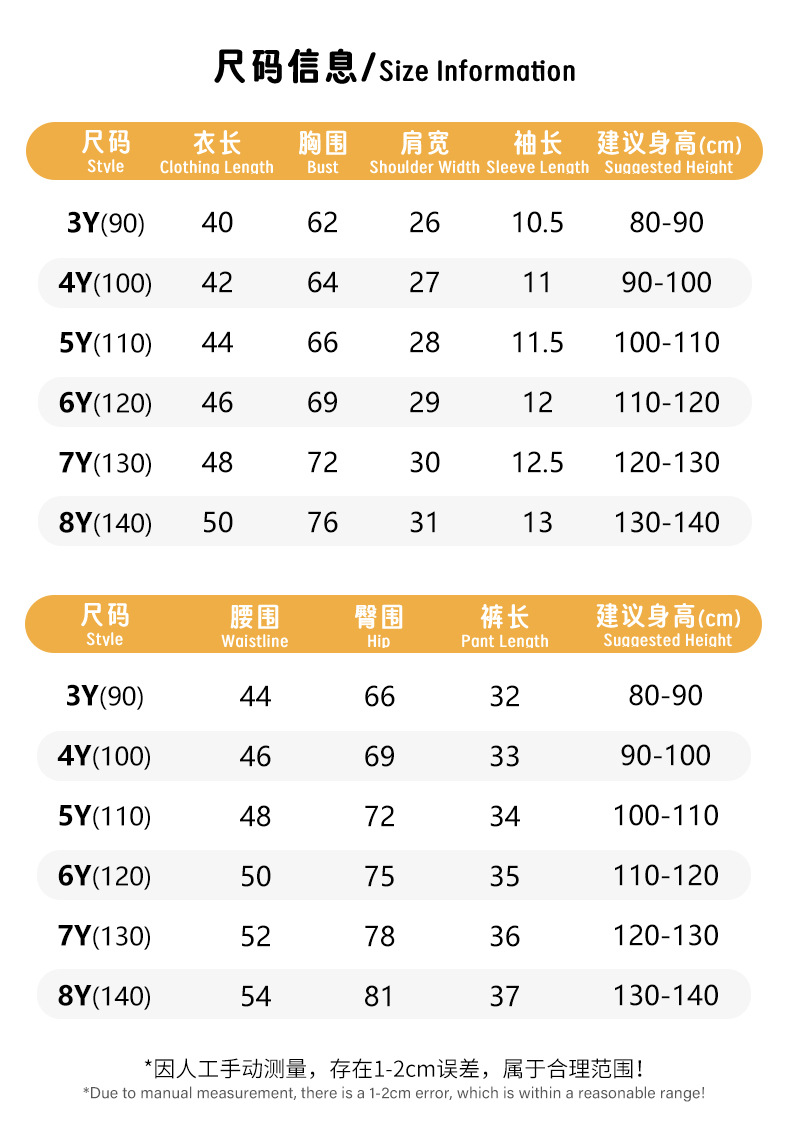 尺码信息/Size Information

| 尺码 Style | 衣长 Clothing Length | 胸围 Bust | 肩宽 Shoulder Width | 袖长 Sleeve Length | 建议身高(cm) Suggested Height |
|---|---|---|---|---|---|
| 3Y(90) | 40 | 62 | 26 | 10.5 | 80-90 |
| 4Y(100) | 42 | 64 | 27 | 11 | 90-100 |
| 5Y(110) | 44 | 66 | 28 | 11.5 | 100-110 |
| 6Y(120) | 46 | 69 | 29 | 12 | 110-120 |
| 7Y(130) | 48 | 72 | 30 | 12.5 | 120-130 |
| 8Y(140) | 50 | 76 | 31 | 13 | 130-140 |

| 尺码 Style | 腰围 Waistline | 臀围 Hip | 裤长 Pant Length | 建议身高(cm) Suggested Height |
|---|---|---|---|---|
| 3Y(90) | 44 | 66 | 32 | 80-90 |
| 4Y(100) | 46 | 69 | 33 | 90-100 |
| 5Y(110) | 48 | 72 | 34 | 100-110 |
| 6Y(120) | 50 | 75 | 35 | 110-120 |
| 7Y(130) | 52 | 78 | 36 | 120-130 |
| 8Y(140) | 54 | 81 | 37 | 130-140 |

*因人工手动测量，存在1-2cm误差，属于合理范围！
*Due to manual measurement, there is a 1-2cm error, which is within a reasonable range!